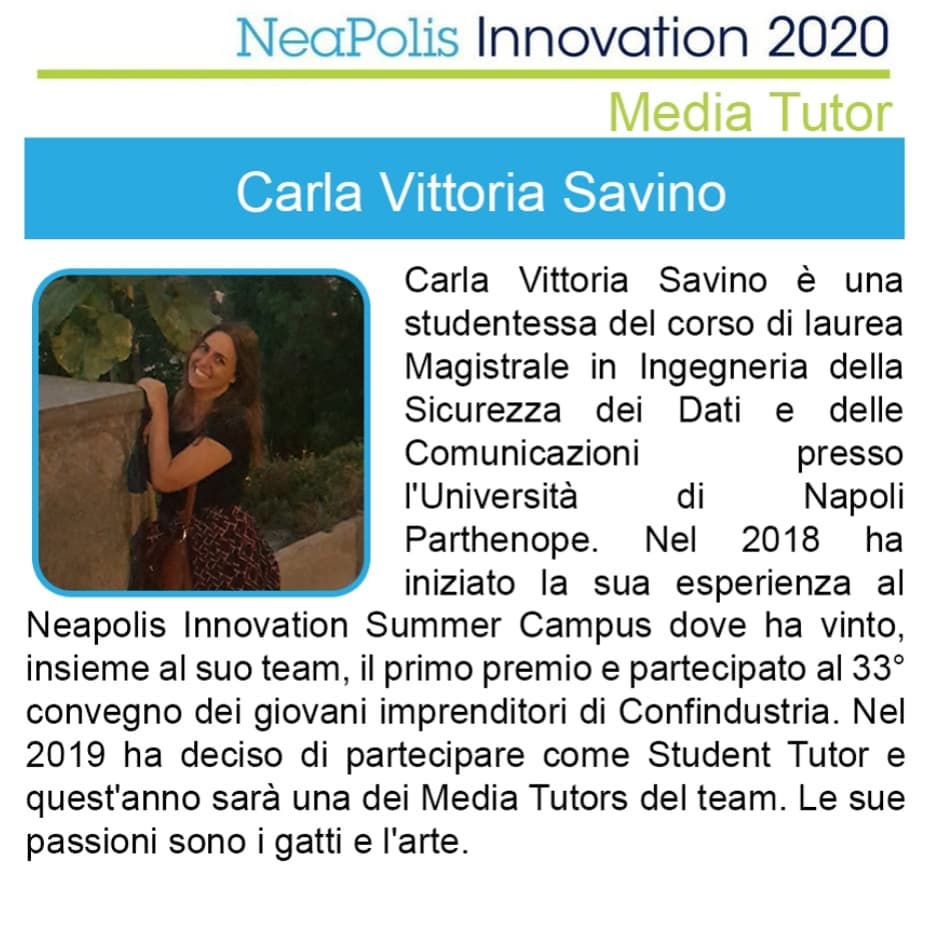 NeaPolis Innovation 2020

Media Tutor

Carla Vittoria Savino

Carla Vittoria Savino è una studentessa del corso di laurea Magistrale in Ingegneria della Sicurezza dei Dati e delle Comunicazioni presso l'Università di Napoli Parthenope. Nel 2018 ha iniziato la sua esperienza al Neapolis Innovation Summer Campus dove ha vinto, insieme al suo team, il primo premio e partecipato al 33° convegno dei giovani imprenditori di Confindustria. Nel 2019 ha deciso di partecipare come Student Tutor e quest'anno sarà una dei Media Tutors del team. Le sue passioni sono i gatti e l'arte.